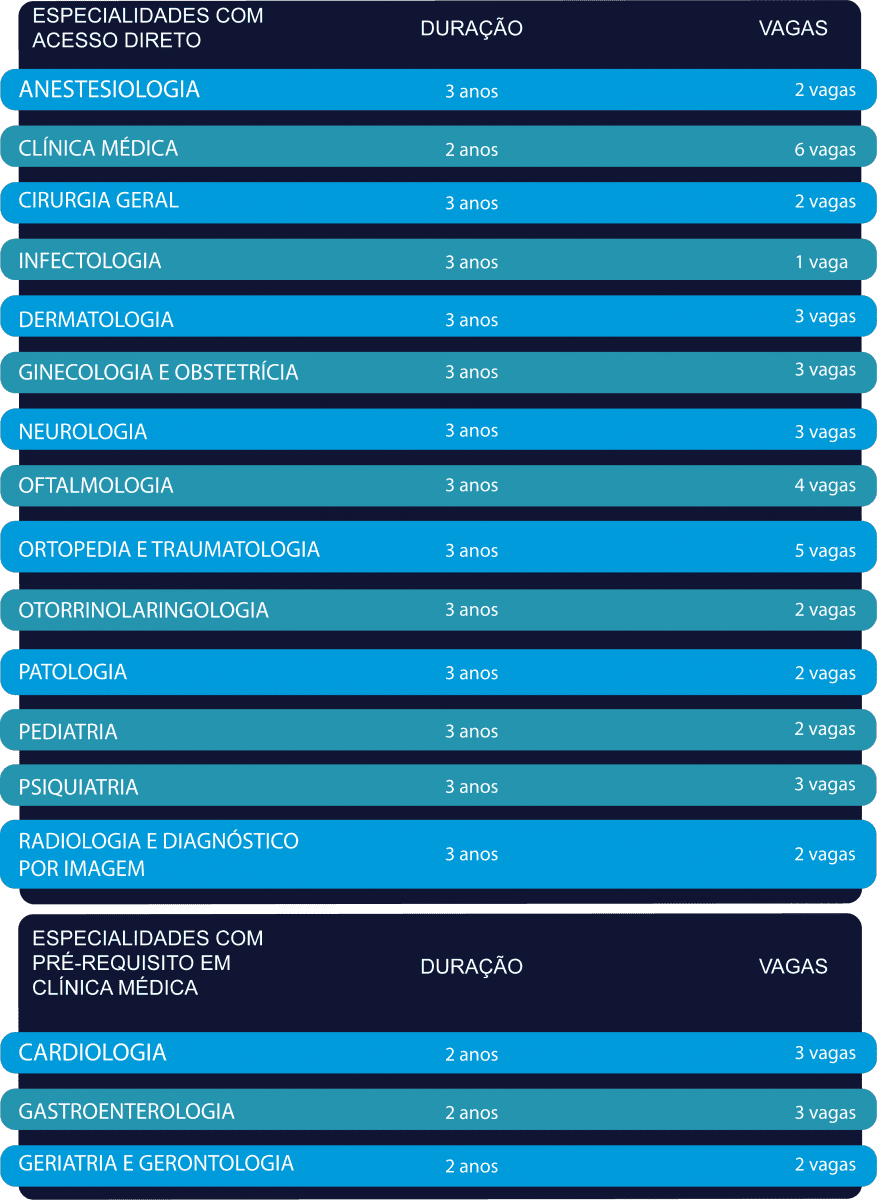 | ESPECIALIDADES COM ACESSO DIRETO | DURAÇÃO | VAGAS |
|---|---|---|
| ANESTESIOLOGIA | 3 anos | 2 vagas |
| CLÍNICA MÉDICA | 2 anos | 6 vagas |
| CIRURGIA GERAL | 3 anos | 2 vagas |
| INFECTOLOGIA | 3 anos | 1 vaga |
| DERMATOLOGIA | 3 anos | 3 vagas |
| GINECOLOGIA E OBSTETRÍCIA | 3 anos | 3 vagas |
| NEUROLOGIA | 3 anos | 3 vagas |
| OFTALMOLOGIA | 3 anos | 4 vagas |
| ORTOPEDIA E TRAUMATOLOGIA | 3 anos | 5 vagas |
| OTORRINOLARINGOLOGIA | 3 anos | 2 vagas |
| PATOLOGIA | 3 anos | 2 vagas |
| PEDIATRIA | 3 anos | 2 vagas |
| PSIQUIATRIA | 3 anos | 3 vagas |
| RADIOLOGIA E DIAGNÓSTICO POR IMAGEM | 3 anos | 2 vagas |

| ESPECIALIDADES COM PRÉ-REQUISITO EM CLÍNICA MÉDICA | DURAÇÃO | VAGAS |
|---|---|---|
| CARDIOLOGIA | 2 anos | 3 vagas |
| GASTROENTEROLOGIA | 2 anos | 3 vagas |
| GERIATRIA E GERONTOLOGIA | 2 anos | 2 vagas |